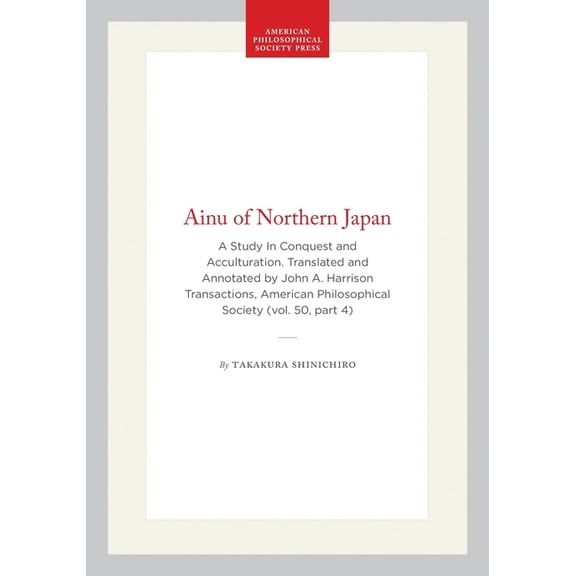 AMERICAN PHILOSOPHICAL SOCIETY PRESS

Ainu of Northern Japan

A Study In Conquest and Acculturation. Translated and Annotated by John A. Harrison Transactions, American Philosophical Society (vol. 50, part 4)

By TAKAKURA SHINICHIRO